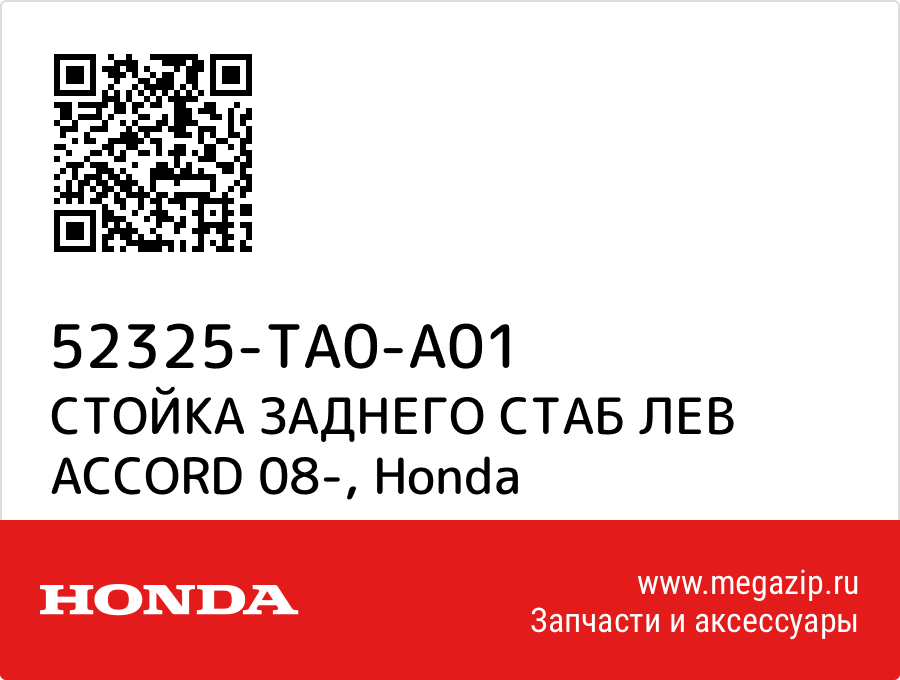 52325-TA0-A01
СТОЙКА ЗАДНЕГО СТАБ ЛЕВ ACCORD 08-, Honda

HONDA

www.megazip.ru
Запчасти и аксессуары